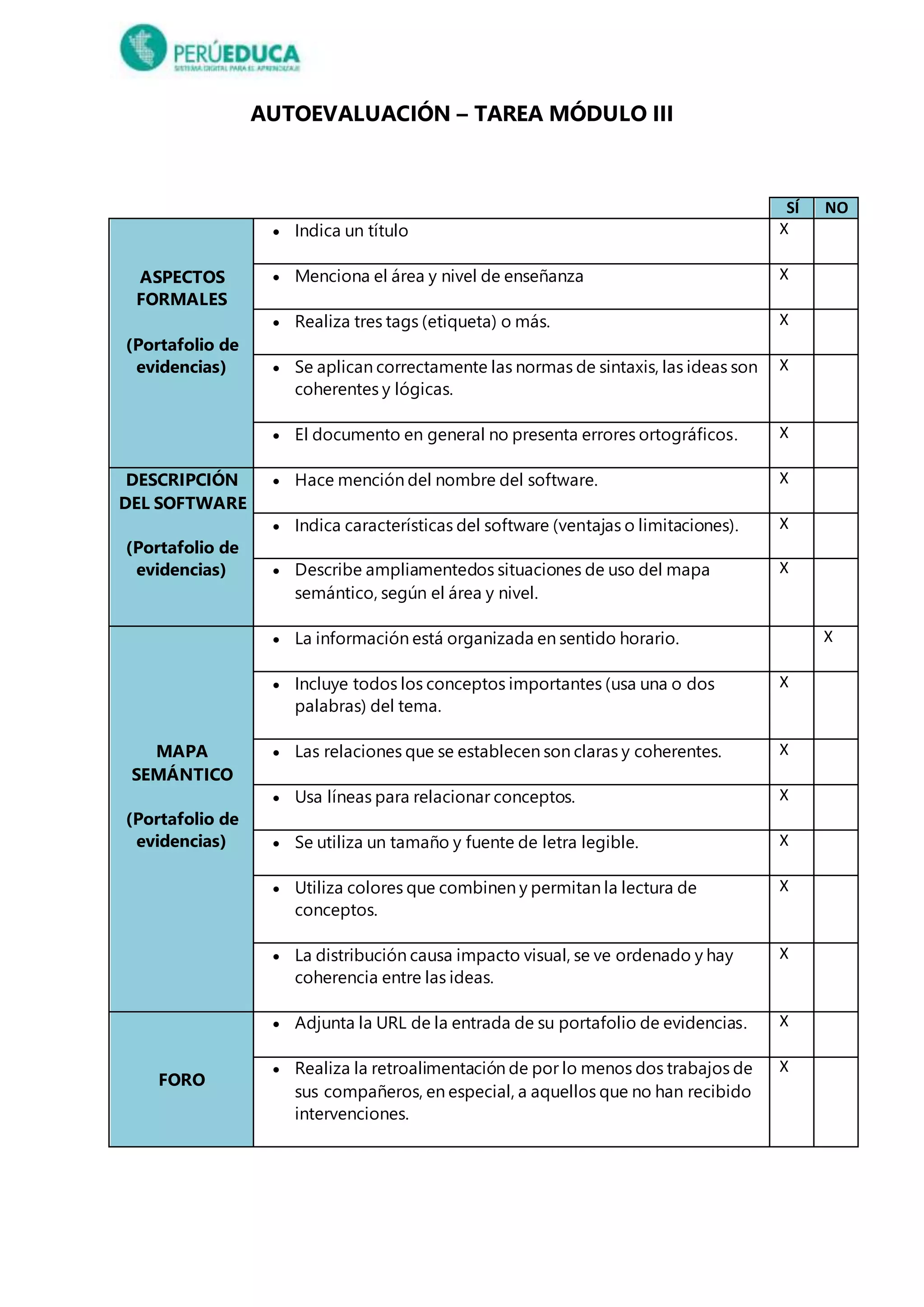 PERÚEDUCA
SISTEMA DIGITAL PARA EL APRENDIZAJE

AUTOEVALUACIÓN – TAREA MÓDULO III

| | | SÍ | NO |
|---|---|---|---|
| ASPECTOS FORMALES (Portafolio de evidencias) | • Indica un título | X | |
| | • Menciona el área y nivel de enseñanza | X | |
| | • Realiza tres tags (etiqueta) o más. | X | |
| | • Se aplican correctamente las normas de sintaxis, las ideas son coherentes y lógicas. | X | |
| | • El documento en general no presenta errores ortográficos. | X | |
| DESCRIPCIÓN DEL SOFTWARE (Portafolio de evidencias) | • Hace mención del nombre del software. | X | |
| | • Indica características del software (ventajas o limitaciones). | X | |
| | • Describe ampliamentedos situaciones de uso del mapa semántico, según el área y nivel. | X | |
| MAPA SEMÁNTICO (Portafolio de evidencias) | • La información está organizada en sentido horario. | | X |
| | • Incluye todos los conceptos importantes (usa una o dos palabras) del tema. | X | |
| | • Las relaciones que se establecen son claras y coherentes. | X | |
| | • Usa líneas para relacionar conceptos. | X | |
| | • Se utiliza un tamaño y fuente de letra legible. | X | |
| | • Utiliza colores que combinen y permitan la lectura de conceptos. | X | |
| | • La distribución causa impacto visual, se ve ordenado y hay coherencia entre las ideas. | X | |
| FORO | • Adjunta la URL de la entrada de su portafolio de evidencias. | X | |
| | • Realiza la retroalimentación de por lo menos dos trabajos de sus compañeros, en especial, a aquellos que no han recibido intervenciones. | X | |